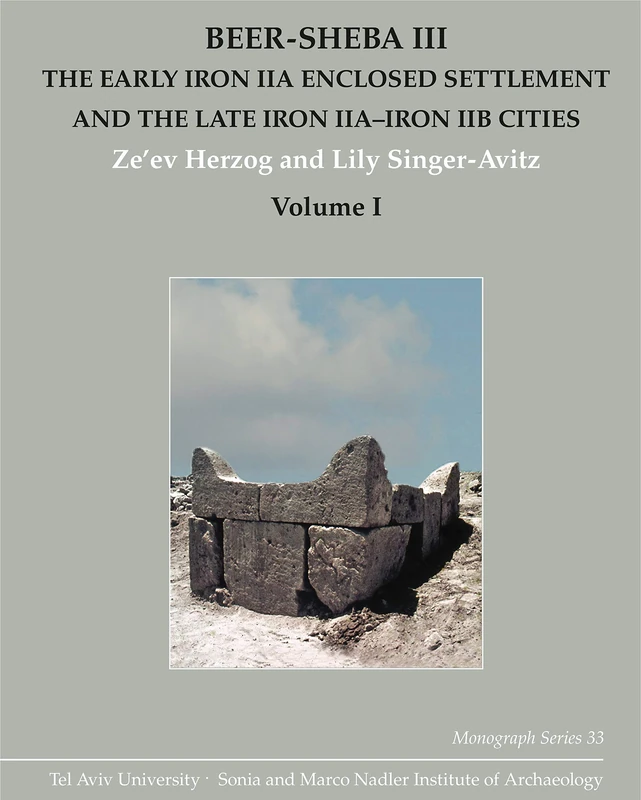 BEER-SHEBA III
THE EARLY IRON IIA ENCLOSED SETTLEMENT
AND THE LATE IRON IIA–IRON IIB CITIES
Ze'ev Herzog and Lily Singer-Avitz
Volume I

Monograph Series 33

Tel Aviv University · Sonia and Marco Nadler Institute of Archaeology